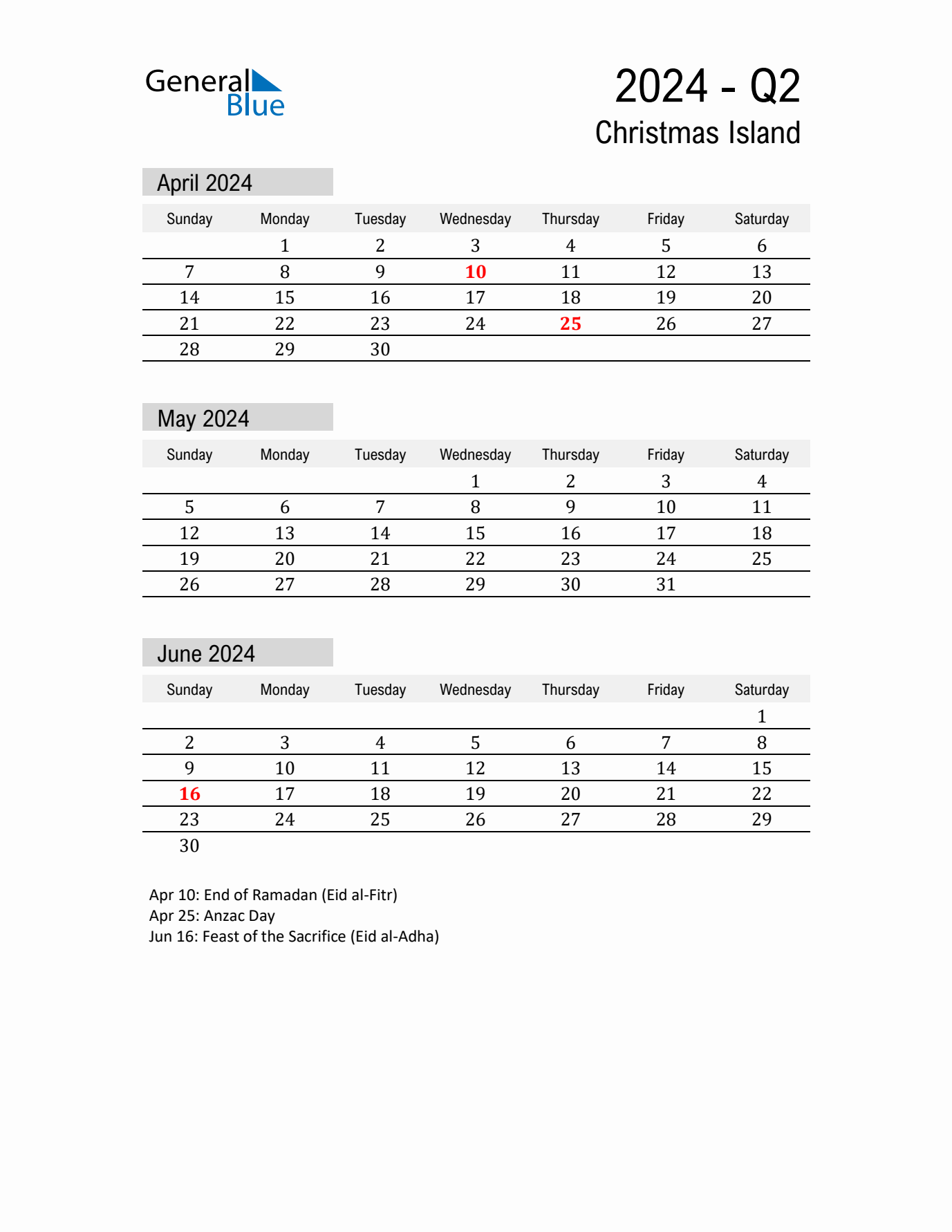 General Blue

2024 - Q2
Christmas Island

April 2024

| Sunday | Monday | Tuesday | Wednesday | Thursday | Friday | Saturday |
|---|---|---|---|---|---|---|
|  | 1 | 2 | 3 | 4 | 5 | 6 |
| 7 | 8 | 9 | 10 | 11 | 12 | 13 |
| 14 | 15 | 16 | 17 | 18 | 19 | 20 |
| 21 | 22 | 23 | 24 | 25 | 26 | 27 |
| 28 | 29 | 30 |  |  |  |  |

May 2024

| Sunday | Monday | Tuesday | Wednesday | Thursday | Friday | Saturday |
|---|---|---|---|---|---|---|
|  |  |  | 1 | 2 | 3 | 4 |
| 5 | 6 | 7 | 8 | 9 | 10 | 11 |
| 12 | 13 | 14 | 15 | 16 | 17 | 18 |
| 19 | 20 | 21 | 22 | 23 | 24 | 25 |
| 26 | 27 | 28 | 29 | 30 | 31 |  |

June 2024

| Sunday | Monday | Tuesday | Wednesday | Thursday | Friday | Saturday |
|---|---|---|---|---|---|---|
|  |  |  |  |  |  | 1 |
| 2 | 3 | 4 | 5 | 6 | 7 | 8 |
| 9 | 10 | 11 | 12 | 13 | 14 | 15 |
| 16 | 17 | 18 | 19 | 20 | 21 | 22 |
| 23 | 24 | 25 | 26 | 27 | 28 | 29 |
| 30 |  |  |  |  |  |  |

Apr 10: End of Ramadan (Eid al-Fitr)
Apr 25: Anzac Day
Jun 16: Feast of the Sacrifice (Eid al-Adha)